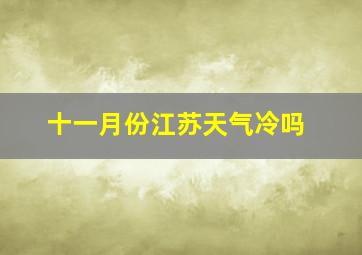 十一月份江苏天气冷吗